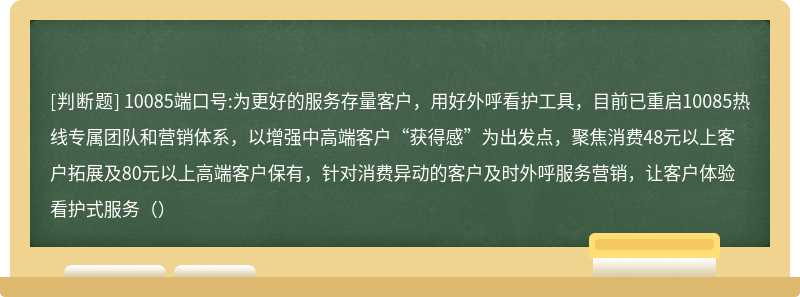 [判断题] 10085端口号:为更好的服务存量客户，用好外呼看护工具，目前已重启10085热线专属团队和营销体系，以增强中高端客户“获得感”为出发点，聚焦消费48元以上客户拓展及80元以上高端客户保有，针对消费异动的客户及时外呼服务营销，让客户体验看护式服务（）